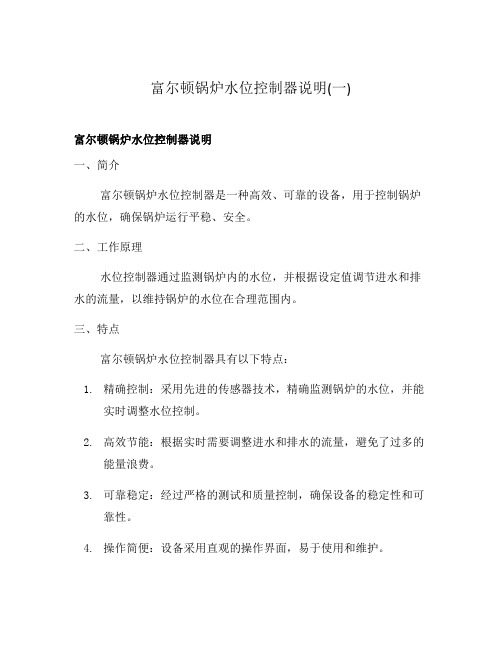 富尔顿锅炉水位控制器说明(一)

富尔顿锅炉水位控制器说明

一、简介

富尔顿锅炉水位控制器是一种高效、可靠的设备，用于控制锅炉的水位，确保锅炉运行平稳、安全。

二、工作原理

水位控制器通过监测锅炉内的水位，并根据设定值调节进水和排水的流量，以维持锅炉的水位在合理范围内。

三、特点

富尔顿锅炉水位控制器具有以下特点：

1. 精确控制：采用先进的传感器技术，精确监测锅炉的水位，并能实时调整水位控制。

2. 高效节能：根据实时需要调整进水和排水的流量，避免了过多的能量浪费。

3. 可靠稳定：经过严格的测试和质量控制，确保设备的稳定性和可靠性。

4. 操作简便：设备采用直观的操作界面，易于使用和维护。